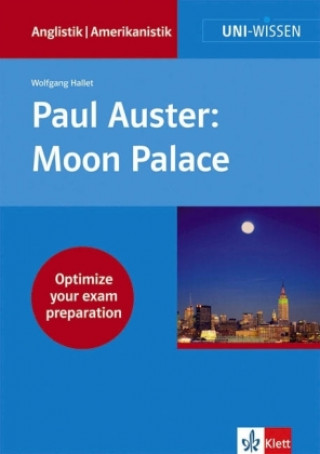 Anglistik | Amerikanistik

UNI-WISSEN

Wolfgang Hallet

Paul Auster:
Moon Palace

Optimize your exam preparation

Klett